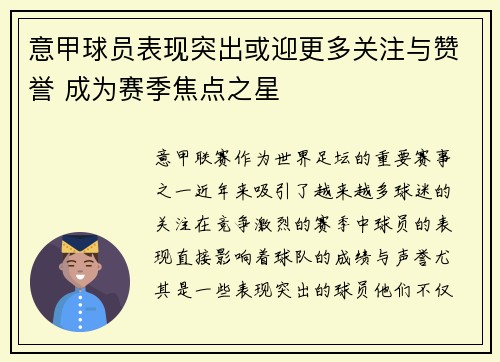 意甲球员表现突出或迎更多关注与赞誉 成为赛季焦点之星

意甲联赛作为世界足坛的重要赛事之一近年来吸引了越来越多球迷的关注在竞争激烈的赛季中球员的表现直接影响着球队的成绩与声誉尤其是一些表现突出的球员他们不仅